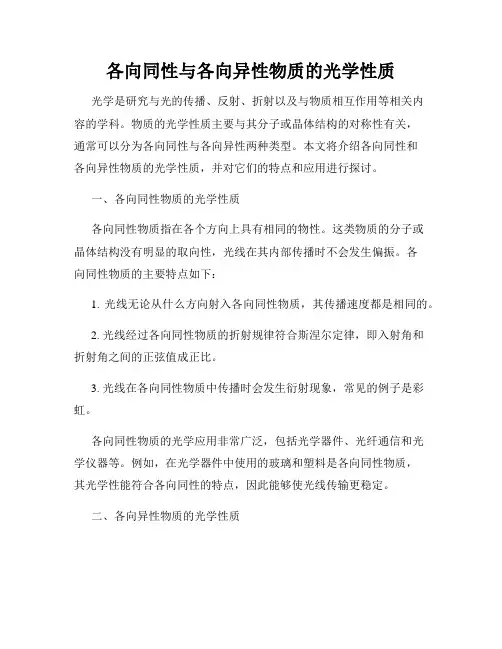 各向同性与各向异性物质的光学性质

光学是研究与光的传播、反射、折射以及与物质相互作用等相关内容的学科。物质的光学性质主要与其分子或晶体结构的对称性有关，通常可以分为各向同性与各向异性两种类型。本文将介绍各向同性和各向异性物质的光学性质，并对它们的特点和应用进行探讨。

一、各向同性物质的光学性质

各向同性物质指在各个方向上具有相同的物性。这类物质的分子或晶体结构没有明显的取向性，光线在其内部传播时不会发生偏振。各向同性物质的主要特点如下：

1. 光线无论从什么方向射入各向同性物质，其传播速度都是相同的。

2. 光线经过各向同性物质的折射规律符合斯涅尔定律，即入射角和折射角之间的正弦值成正比。

3. 光线在各向同性物质中传播时会发生衍射现象，常见的例子是彩虹。

各向同性物质的光学应用非常广泛，包括光学器件、光纤通信和光学仪器等。例如，在光学器件中使用的玻璃和塑料是各向同性物质，其光学性能符合各向同性的特点，因此能够使光线传输更稳定。

二、各向异性物质的光学性质